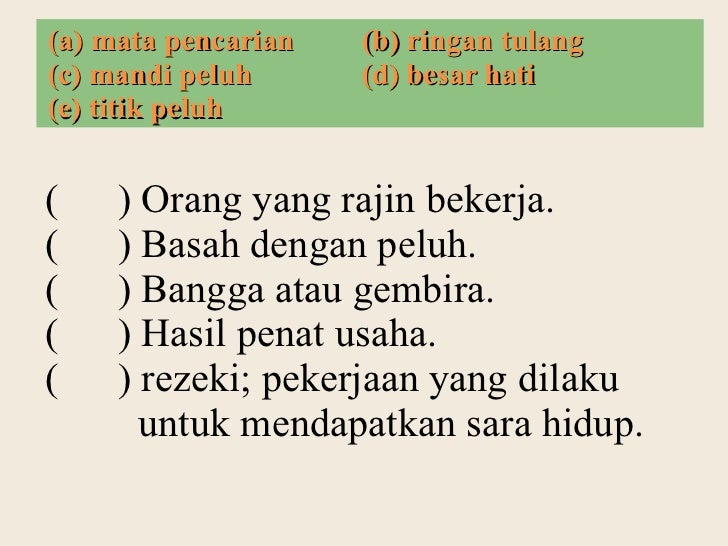 (a) mata pencarian
(b) ringan tulang
(c) mandi peluh
(d) besar hati
(e) titik peluh

(    ) Orang yang rajin bekerja.
(    ) Basah dengan peluh.
(    ) Bangga atau gembira.
(    ) Hasil penat usaha.
(    ) rezeki; pekerjaan yang dilaku untuk mendapatkan sara hidup.